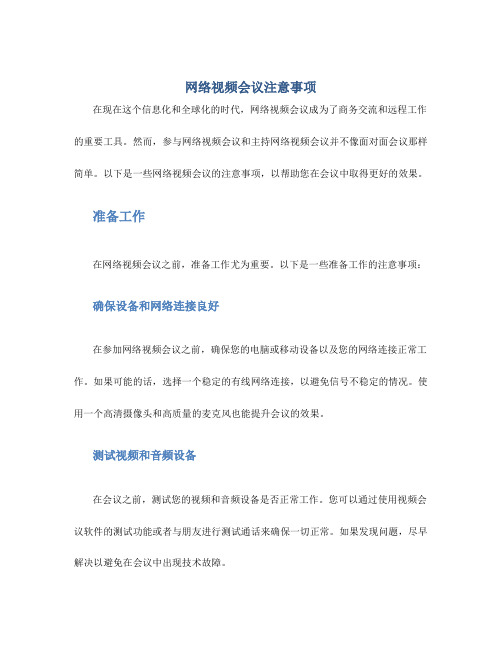 网络视频会议注意事项

在现在这个信息化和全球化的时代，网络视频会议成为了商务交流和远程工作的重要工具。然而，参与网络视频会议和主持网络视频会议并不像面对面会议那样简单。以下是一些网络视频会议的注意事项，以帮助您在会议中取得更好的效果。

准备工作

在网络视频会议之前，准备工作尤为重要。以下是一些准备工作的注意事项：

确保设备和网络连接良好

在参加网络视频会议之前，确保您的电脑或移动设备以及您的网络连接正常工作。如果可能的话，选择一个稳定的有线网络连接，以避免信号不稳定的情况。使用一个高清摄像头和高质量的麦克风也能提升会议的效果。

测试视频和音频设备

在会议之前，测试您的视频和音频设备是否正常工作。您可以通过使用视频会议软件的测试功能或者与朋友进行测试通话来确保一切正常。如果发现问题，尽早解决以避免在会议中出现技术故障。